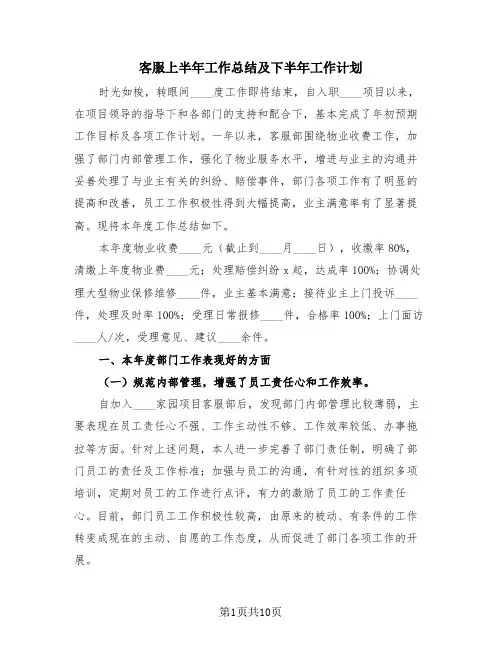 客服上半年工作总结及下半年工作计划

时光如梭，转眼间____度工作即将结束，自入职____项目以来，在项目领导的指导下和各部门的支持和配合下，基本完成了年初预期工作目标及各项工作计划。一年以来，客服部围绕物业收费工作，加强了部门内部管理工作，强化了物业服务水平，增进与业主的沟通并妥善处理了与业主有关的纠纷、赔偿事件，部门各项工作有了明显的提高和改善，员工工作积极性得到大幅提高，业主满意率有了显著提高。现将本年度工作总结如下。

本年度物业收费____元（截止到____月____日），收缴率80%，清缴上年度物业费____元；处理赔偿纠纷x起，达成率100%；协调处理大型物业保修维修____件，业主基本满意；接待业主上门投诉____件，处理及时率100%；受理日常报修____件，合格率100%；上门面访____人/次，受理意见、建议____余件。

一、本年度部门工作表现好的方面

（一）规范内部管理，增强了员工责任心和工作效率。

自加入____家园项目客服部后，发现部门内部管理比较薄弱，主要表现在员工责任心不强、工作主动性不够、工作效率较低、办事拖拉等方面。针对上述问题，本人进一步完善了部门责任制，明确了部门员工的责任及工作标准；加强与员工的沟通，有针对性的组织多项培训，定期对员工的工作进行点评，有力的激励了员工的工作责任心。目前，部门员工工作积极性较高，由原来的被动、有条件的工作转变成现在的主动、自愿的工作态度，从而促进了部门各项工作的开展。

第1页共10页